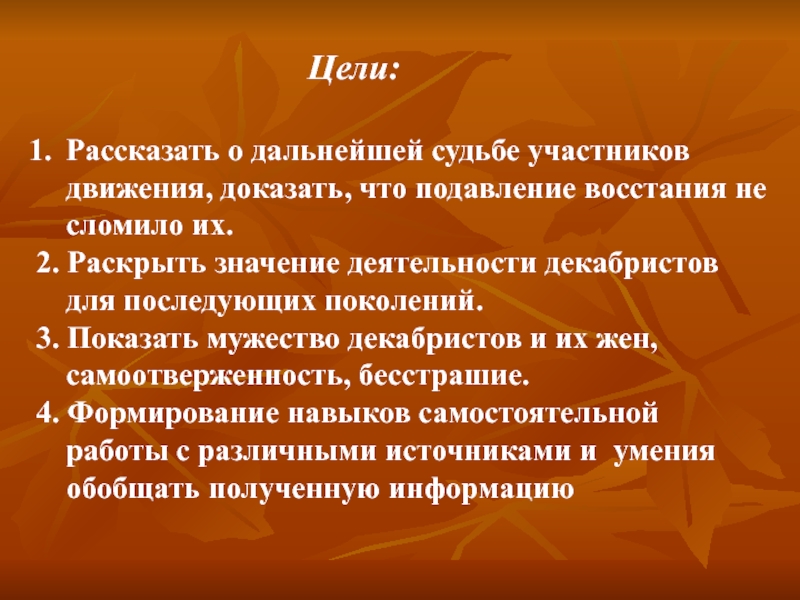 Цели:

1. Рассказать о дальнейшей судьбе участников движения, доказать, что подавление восстания не сломило их.
2. Раскрыть значение деятельности декабристов для последующих поколений.
3. Показать мужество декабристов и их жен, самоотверженность, бесстрашие.
4. Формирование навыков самостоятельной работы с различными источниками и умения обобщать полученную информацию